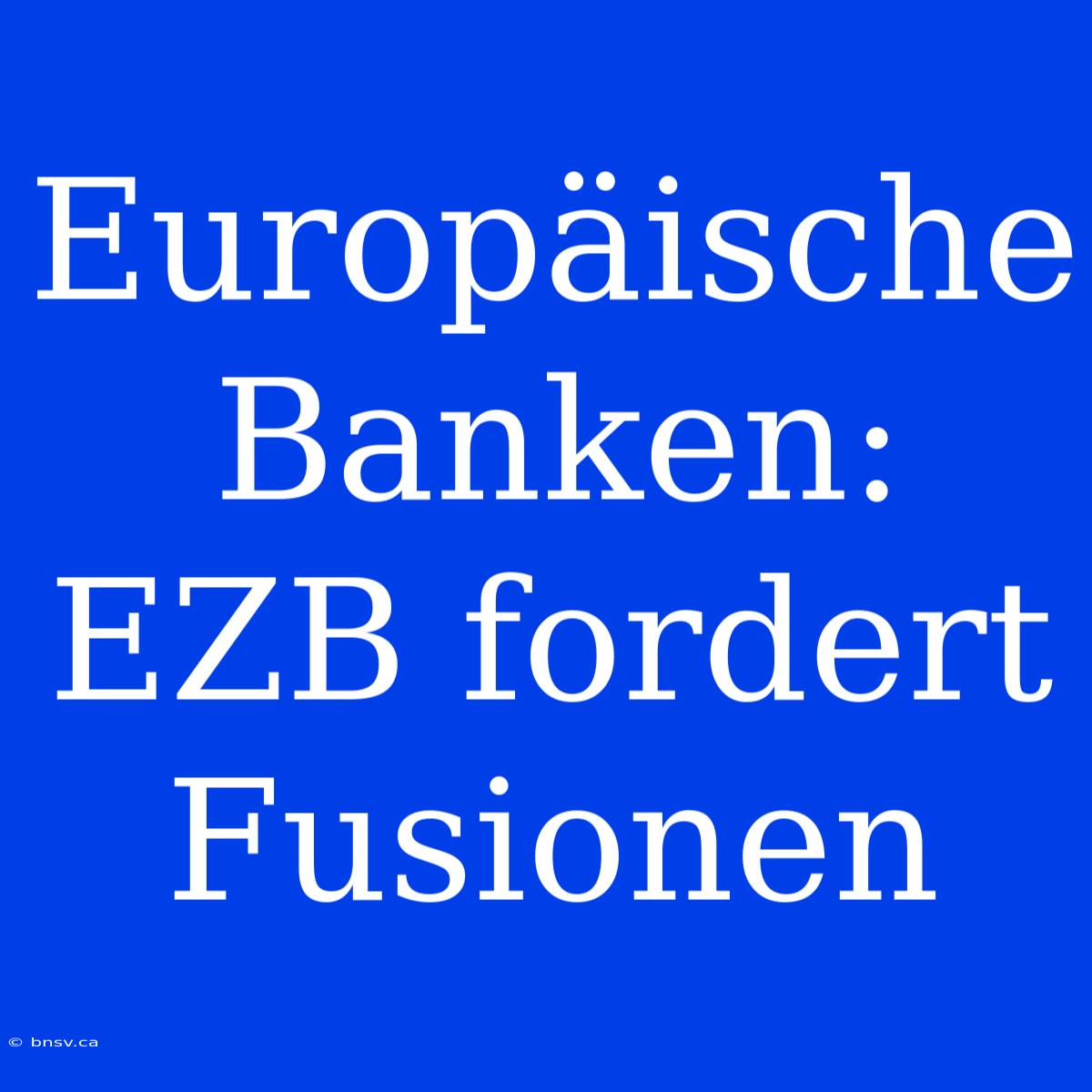 Europäische Banken: EZB fordert Fusionen

© bnsv.ca